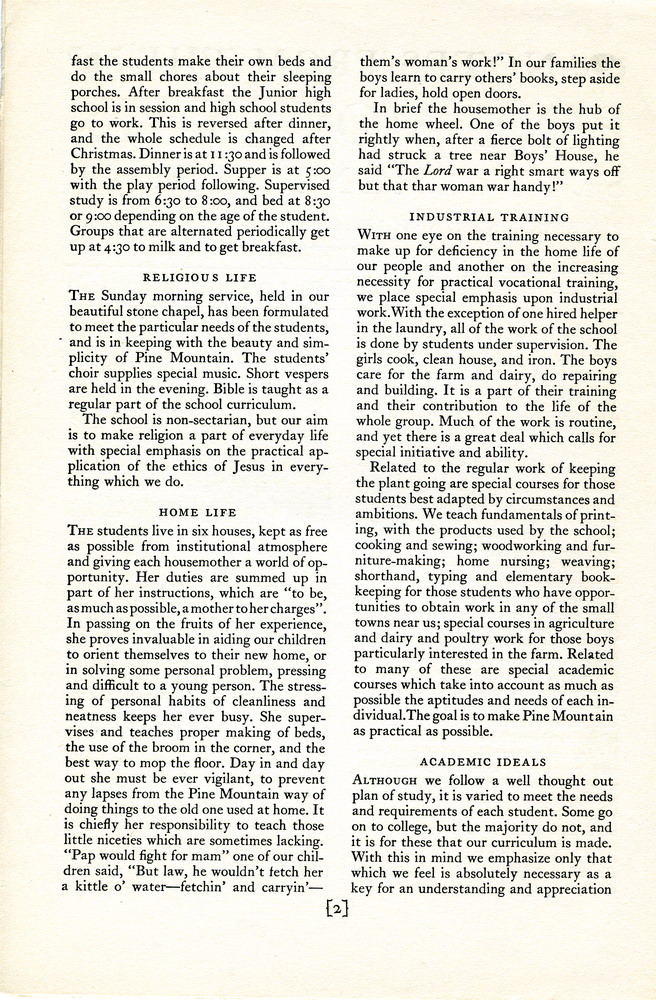 fast the students make their own beds and do the small chores about their sleeping porches. After breakfast the Junior high school is in session and high school students go to work. This is reversed after dinner, and the whole schedule is changed after Christmas. Dinner is at 11:30 and is followed by the assembly period. Supper is at 5:00 with the play period following. Supervised study is from 6:30 to 8:00, and bed at 8:30 or 9:00 depending on the age of the student. Groups that are alternated periodically get up at 4:30 to milk and to get breakfast.

RELIGIOUS LIFE

THE Sunday morning service, held in our beautiful stone chapel, has been formulated to meet the particular needs of the students, and is in keeping with the beauty and simplicity of Pine Mountain. The students' choir supplies special music. Short vespers are held in the evening. Bible is taught as a regular part of the school curriculum.

The school is non-sectarian, but our aim is to make religion a part of everyday life with special emphasis on the practical application of the ethics of Jesus in everything which we do.

HOME LIFE

THE students live in six houses, kept as free as possible from institutional atmosphere and giving each housemother a world of opportunity. Her duties are summed up in part of her instructions, which are "to be, as much as possible, a mother to her charges". In passing on the fruits of her experience, she proves invaluable in aiding our children to orient themselves to their new home, or in solving some personal problem, pressing and difficult to a young person. The stressing of personal habits of cleanliness and neatness keeps her ever busy. She supervises and teaches proper making of beds, the use of the broom in the corner, and the best way to mop the floor. Day in and day out she must be ever vigilant, to prevent any lapses from the Pine Mountain way of doing things to the old one used at home. It is chiefly her responsibility to teach those little niceties which are sometimes lacking. "Pap would fight for mam" one of our children said, "But law, he wouldn't fetch her a kittle o' water—fetchin' and carryin'—them's woman's work!" In our families the boys learn to carry others' books, step aside for ladies, hold open doors.

In brief the housemother is the hub of the home wheel. One of the boys put it rightly when, after a fierce bolt of lighting had struck a tree near Boys' House, he said "The Lord war a right smart ways off but that thar woman war handy!"

INDUSTRIAL TRAINING

WITH one eye on the training necessary to make up for deficiency in the home life of our people and another on the increasing necessity for practical vocational training, we place special emphasis upon industrial work. With the exception of one hired helper in the laundry, all of the work of the school is done by students under supervision. The girls cook, clean house, and iron. The boys care for the farm and dairy, do repairing and building. It is a part of their training and their contribution to the life of the whole group. Much of the work is routine, and yet there is a great deal which calls for special initiative and ability.

Related to the regular work of keeping the plant going are special courses for those students best adapted by circumstances and ambitions. We teach fundamentals of printing, with the products used by the school; cooking and sewing; woodworking and furniture-making; home nursing; weaving; shorthand, typing and elementary bookkeeping for those students who have opportunities to obtain work in any of the small towns near us; special courses in agriculture and dairy and poultry work for those boys particularly interested in the farm. Related to many of these are special academic courses which take into account as much as possible the aptitudes and needs of each individual. The goal is to make Pine Mountain as practical as possible.

ACADEMIC IDEALS

ALTHOUGH we follow a well thought out plan of study, it is varied to meet the needs and requirements of each student. Some go on to college, but the majority do not, and it is for these that our curriculum is made. With this in mind we emphasize only that which we feel is absolutely necessary as a key for an understanding and appreciation

[2]